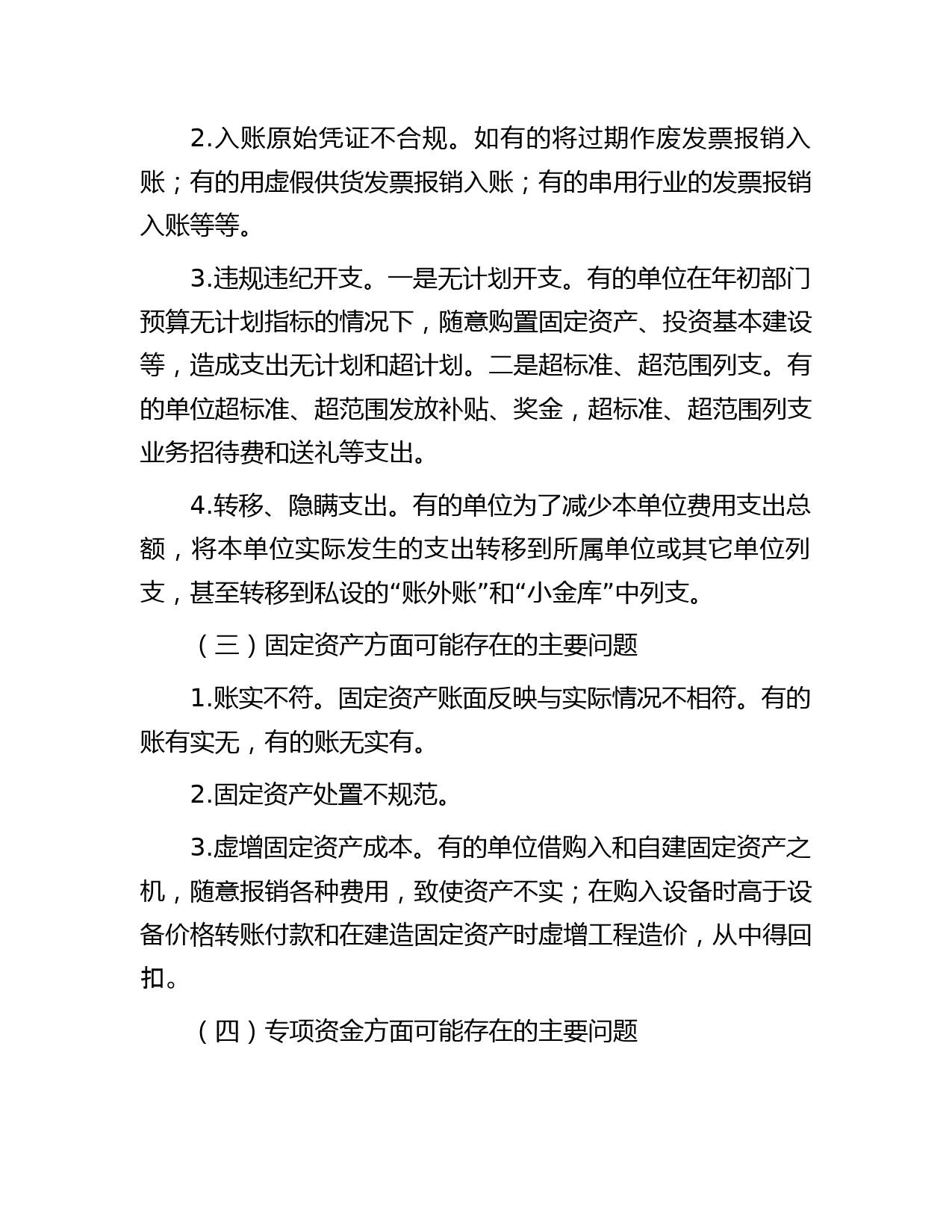 2.入账原始凭证不合规。如有的将过期作废发票报销入账；有的用虚假供货发票报销入账；有的串用行业的发票报销入账等等。

3.违规违纪开支。一是无计划开支。有的单位在年初部门预算无计划指标的情况下，随意购置固定资产、投资基本建设等，造成支出无计划和超计划。二是超标准、超范围列支。有的单位超标准、超范围发放补贴、奖金，超标准、超范围列支业务招待费和送礼等支出。

4.转移、隐瞒支出。有的单位为了减少本单位费用支出总额，将本单位实际发生的支出转移到所属单位或其它单位列支，甚至转移到私设的“账外账”和“小金库”中列支。

（三）固定资产方面可能存在的主要问题

1.账实不符。固定资产账面反映与实际情况不相符。有的账有实无，有的账无实有。

2.固定资产处置不规范。

3.虚增固定资产成本。有的单位借购入和自建固定资产之机，随意报销各种费用，致使资产不实；在购入设备时高于设备价格转账付款和在建造固定资产时虚增工程造价，从中得回扣。

（四）专项资金方面可能存在的主要问题